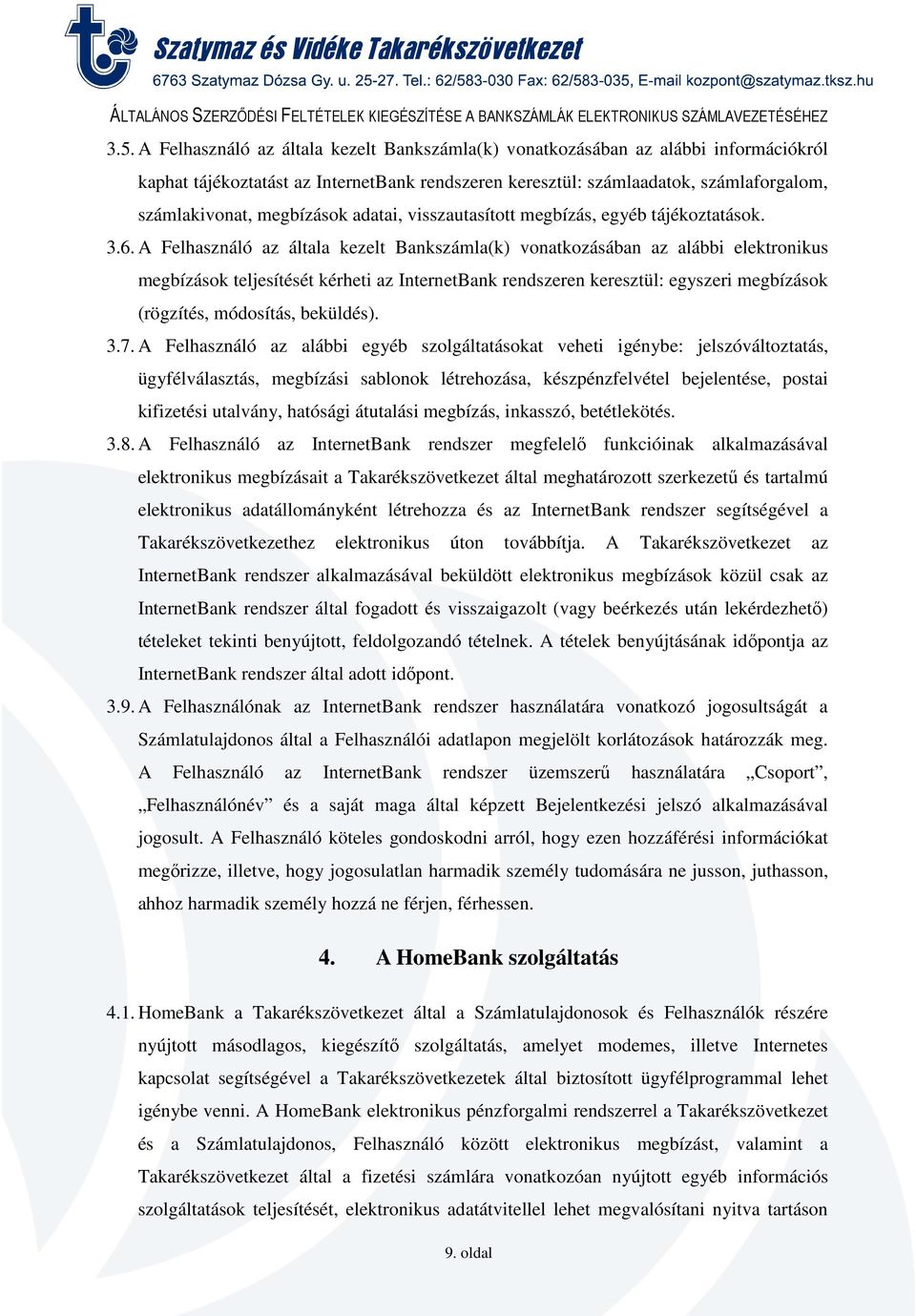 Szatymaz és Vidéke Takarékszövetkezet
6763 Szatymaz Dózsa Gy. u. 25-27. Tel.: 62/583-030 Fax: 62/583-035, E-mail kozpont@szatymaz.tksz.hu

ÁLTALÁNOS SZERZŐDÉSI FELTÉTELEK KIEGÉSZÍTÉSE A BANKSZÁMLÁK ELEKTRONIKUS SZÁMLAVEZETÉSÉHEZ

3.5. A Felhasználó az általa kezelt Bankszámla(k) vonatkozásában az alábbi információkról kaphat tájékoztatást az InternetBank rendszeren keresztül: számlaadatok, számlaforgalom, számlakivonat, megbízások adatai, visszautasított megbízás, egyéb tájékoztatások.

3.6. A Felhasználó az általa kezelt Bankszámla(k) vonatkozásában az alábbi elektronikus megbízások teljesítését kérheti az InternetBank rendszeren keresztül: egyszeri megbízások (rögzítés, módosítás, beküldés).

3.7. A Felhasználó az alábbi egyéb szolgáltatásokat veheti igénybe: jelszóváltoztatás, ügyfélválasztás, megbízási sablonok létrehozása, készpénzfelvétel bejelentése, postai kifizetési utalvány, hatósági átutalási megbízás, inkasszó, betétlekötés.

3.8. A Felhasználó az InternetBank rendszer megfelelő funkcióinak alkalmazásával elektronikus megbízásait a Takarékszövetkezet által meghatározott szerkezetű és tartalmú elektronikus adatállományként létrehozza és az InternetBank rendszer segítségével a Takarékszövetkezethez elektronikus úton továbbítja. A Takarékszövetkezet az InternetBank rendszer alkalmazásával beküldött elektronikus megbízások közül csak az InternetBank rendszer által fogadott és visszaigazolt (vagy beérkezés után lekérdezhető) tételeket tekinti benyújtott, feldolgozandó tételnek. A tételek benyújtásának időpontja az InternetBank rendszer által adott időpont.

3.9. A Felhasználónak az InternetBank rendszer használatára vonatkozó jogosultságát a Számlatulajdonos által a Felhasználói adatlapon megjelölt korlátozások határozzák meg. A Felhasználó az InternetBank rendszer üzemszerű használatára „Csoport”, „Felhasználónév” és a saját maga által képzett Bejelentkezési jelszó alkalmazásával jogosult. A Felhasználó köteles gondoskodni arról, hogy ezen hozzáférési információkat megőrizze, illetve, hogy jogosulatlan harmadik személy tudomására ne jusson, juthasson, ahhoz harmadik személy hozzá ne férjen, férhessen.

4. A HomeBank szolgáltatás

4.1. HomeBank a Takarékszövetkezet által a Számlatulajdonosok és Felhasználók részére nyújtott másodlagos, kiegészítő szolgáltatás, amelyet modemes, illetve Internetes kapcsolat segítségével a Takarékszövetkezetek által biztosított ügyfélprogrammal lehet igénybe venni. A HomeBank elektronikus pénzforgalmi rendszerrel a Takarékszövetkezet és a Számlatulajdonos, Felhasználó között elektronikus megbízást, valamint a Takarékszövetkezet által a fizetési számlára vonatkozóan nyújtott egyéb információs szolgáltatások teljesítését, elektronikus adatátvitellel lehet megvalósítani nyitva tartáson

9. oldal